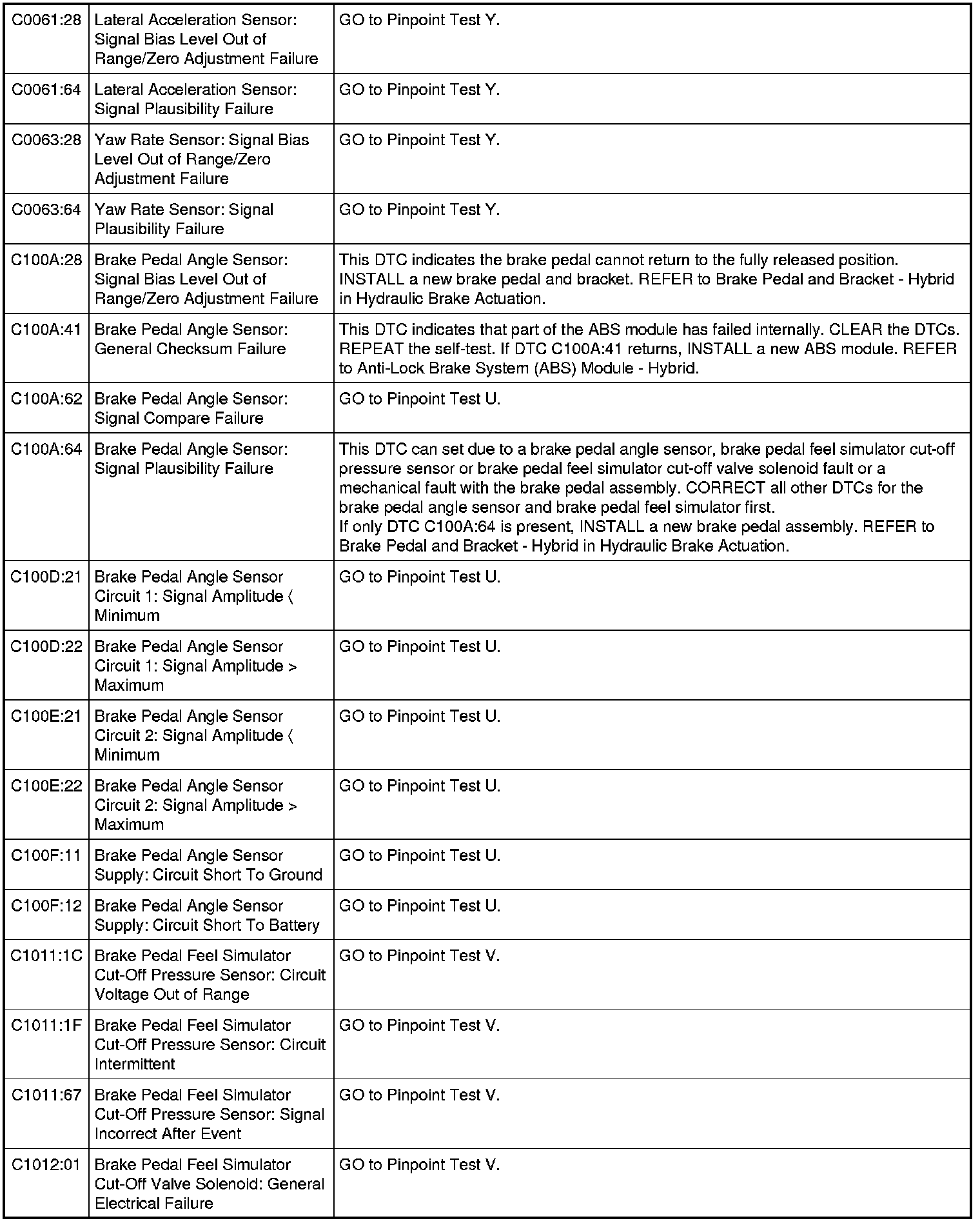 | | | |
|---|---|---|
| C0061:28 | Lateral Acceleration Sensor: Signal Bias Level Out of Range/Zero Adjustment Failure | GO to Pinpoint Test Y. |
| C0061:64 | Lateral Acceleration Sensor: Signal Plausibility Failure | GO to Pinpoint Test Y. |
| C0063:28 | Yaw Rate Sensor: Signal Bias Level Out of Range/Zero Adjustment Failure | GO to Pinpoint Test Y. |
| C0063:64 | Yaw Rate Sensor: Signal Plausibility Failure | GO to Pinpoint Test Y. |
| C100A:28 | Brake Pedal Angle Sensor: Signal Bias Level Out of Range/Zero Adjustment Failure | This DTC indicates the brake pedal cannot return to the fully released position. INSTALL a new brake pedal and bracket. REFER to Brake Pedal and Bracket - Hybrid in Hydraulic Brake Actuation. |
| C100A:41 | Brake Pedal Angle Sensor: General Checksum Failure | This DTC indicates that part of the ABS module has failed internally. CLEAR the DTCs. REPEAT the self-test. If DTC C100A:41 returns, INSTALL a new ABS module. REFER to Anti-Lock Brake System (ABS) Module - Hybrid. |
| C100A:62 | Brake Pedal Angle Sensor: Signal Compare Failure | GO to Pinpoint Test U. |
| C100A:64 | Brake Pedal Angle Sensor: Signal Plausibility Failure | This DTC can set due to a brake pedal angle sensor, brake pedal feel simulator cut-off pressure sensor or brake pedal feel simulator cut-off valve solenoid fault or a mechanical fault with the brake pedal assembly. CORRECT all other DTCs for the brake pedal angle sensor and brake pedal feel simulator first. If only DTC C100A:64 is present, INSTALL a new brake pedal assembly. REFER to Brake Pedal and Bracket - Hybrid in Hydraulic Brake Actuation. |
| C100D:21 | Brake Pedal Angle Sensor Circuit 1: Signal Amplitude < Minimum | GO to Pinpoint Test U. |
| C100D:22 | Brake Pedal Angle Sensor Circuit 1: Signal Amplitude > Maximum | GO to Pinpoint Test U. |
| C100E:21 | Brake Pedal Angle Sensor Circuit 2: Signal Amplitude < Minimum | GO to Pinpoint Test U. |
| C100E:22 | Brake Pedal Angle Sensor Circuit 2: Signal Amplitude > Maximum | GO to Pinpoint Test U. |
| C100F:11 | Brake Pedal Angle Sensor Supply: Circuit Short To Ground | GO to Pinpoint Test U. |
| C100F:12 | Brake Pedal Angle Sensor Supply: Circuit Short To Battery | GO to Pinpoint Test U. |
| C1011:1C | Brake Pedal Feel Simulator Cut-Off Pressure Sensor: Circuit Voltage Out of Range | GO to Pinpoint Test V. |
| C1011:1F | Brake Pedal Feel Simulator Cut-Off Pressure Sensor: Circuit Intermittent | GO to Pinpoint Test V. |
| C1011:67 | Brake Pedal Feel Simulator Cut-Off Pressure Sensor: Signal Incorrect After Event | GO to Pinpoint Test V. |
| C1012:01 | Brake Pedal Feel Simulator Cut-Off Valve Solenoid: General Electrical Failure | GO to Pinpoint Test V. |